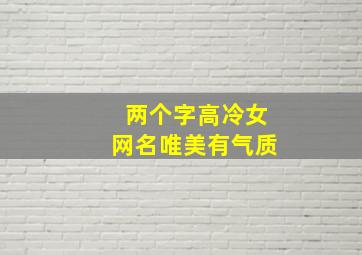 两个字高冷女
网名唯美有气质